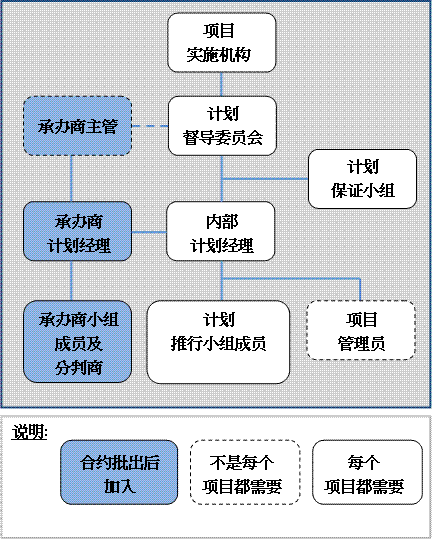 项目
实施机构

承办商主管

计划
督导委员会

计划
保证小组

承办商
计划经理

内部
计划经理

承办商小组
成员及
分判商

计划
推行小组成员

项目
管理员

说明:

合约批出后
加入

不是每个
项目都需要

每个
项目都需要